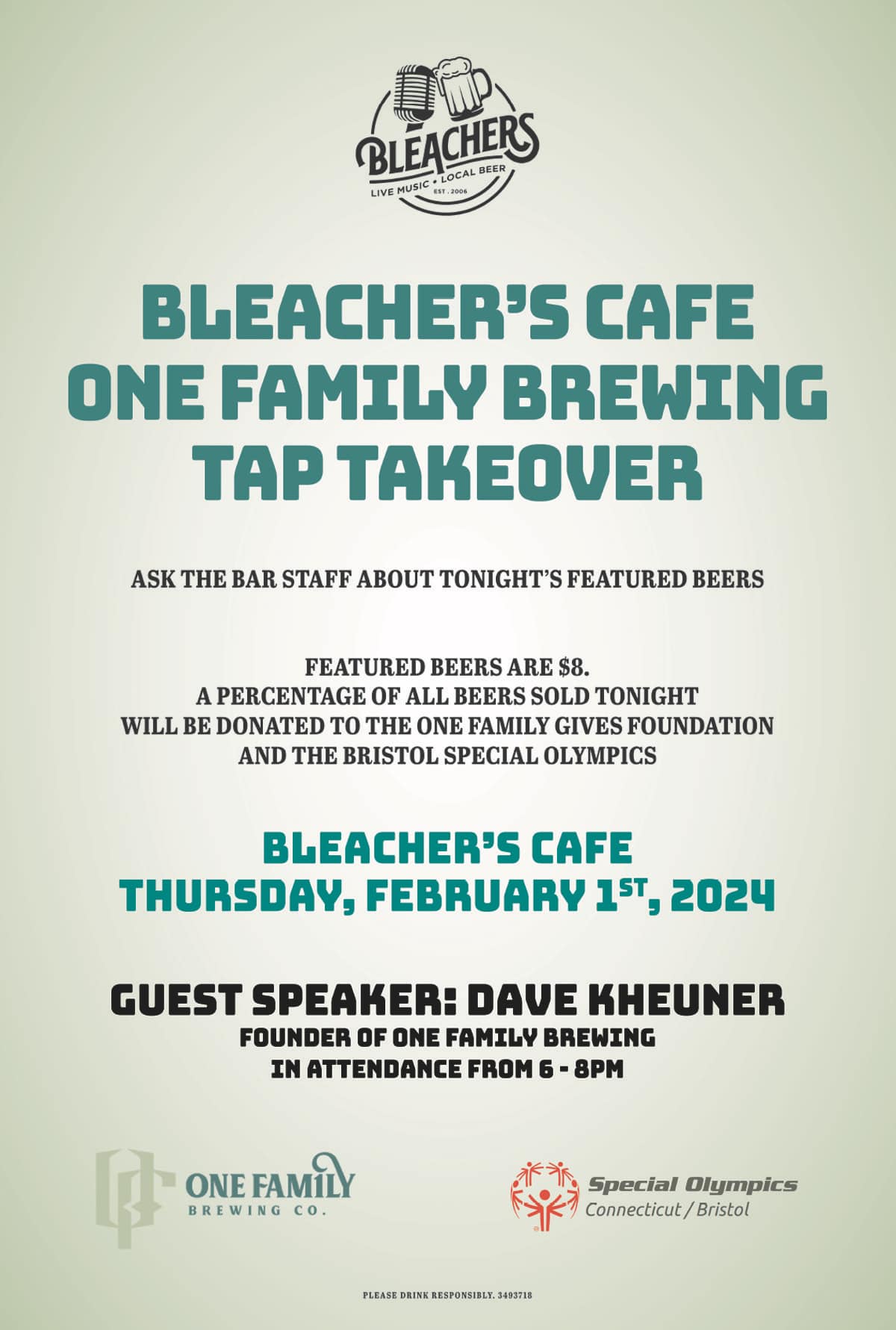 BLEACHERS
LIVE MUSIC • LOCAL BEER
EST . 2006

BLEACHER'S CAFE
ONE FAMILY BREWING
TAP TAKEOVER

ASK THE BAR STAFF ABOUT TONIGHT'S FEATURED BEERS

FEATURED BEERS ARE $8.
A PERCENTAGE OF ALL BEERS SOLD TONIGHT
WILL BE DONATED TO THE ONE FAMILY GIVES FOUNDATION
AND THE BRISTOL SPECIAL OLYMPICS

BLEACHER'S CAFE
THURSDAY, FEBRUARY 1ST, 2024

GUEST SPEAKER: DAVE KHEUNER
FOUNDER OF ONE FAMILY BREWING
IN ATTENDANCE FROM 6 - 8PM

ONE FAMILY
BREWING CO.

Special Olympics
Connecticut / Bristol

PLEASE DRINK RESPONSIBLY. 3493718